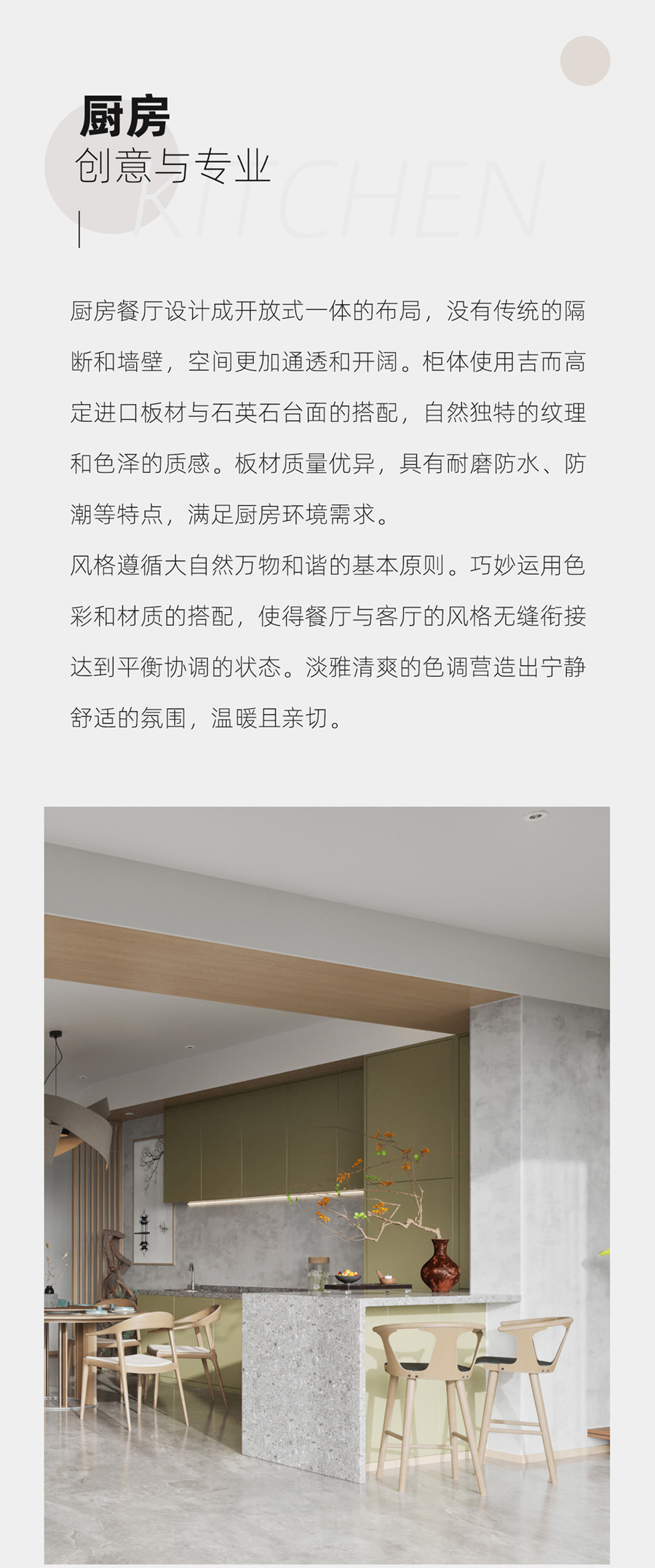 厨房
创意与专业
KITCHEN

厨房餐厅设计成开放式一体的布局，没有传统的隔断和墙壁，空间更加通透和开阔。柜体使用吉而高定进口板材与石英石台面的搭配，自然独特的纹理和色泽的质感。板材质量优异，具有耐磨防水、防潮等特点，满足厨房环境需求。
风格遵循大自然万物和谐的基本原则。巧妙运用色彩和材质的搭配，使得餐厅与客厅的风格无缝衔接达到平衡协调的状态。淡雅清爽的色调营造出宁静舒适的氛围，温暖且亲切。